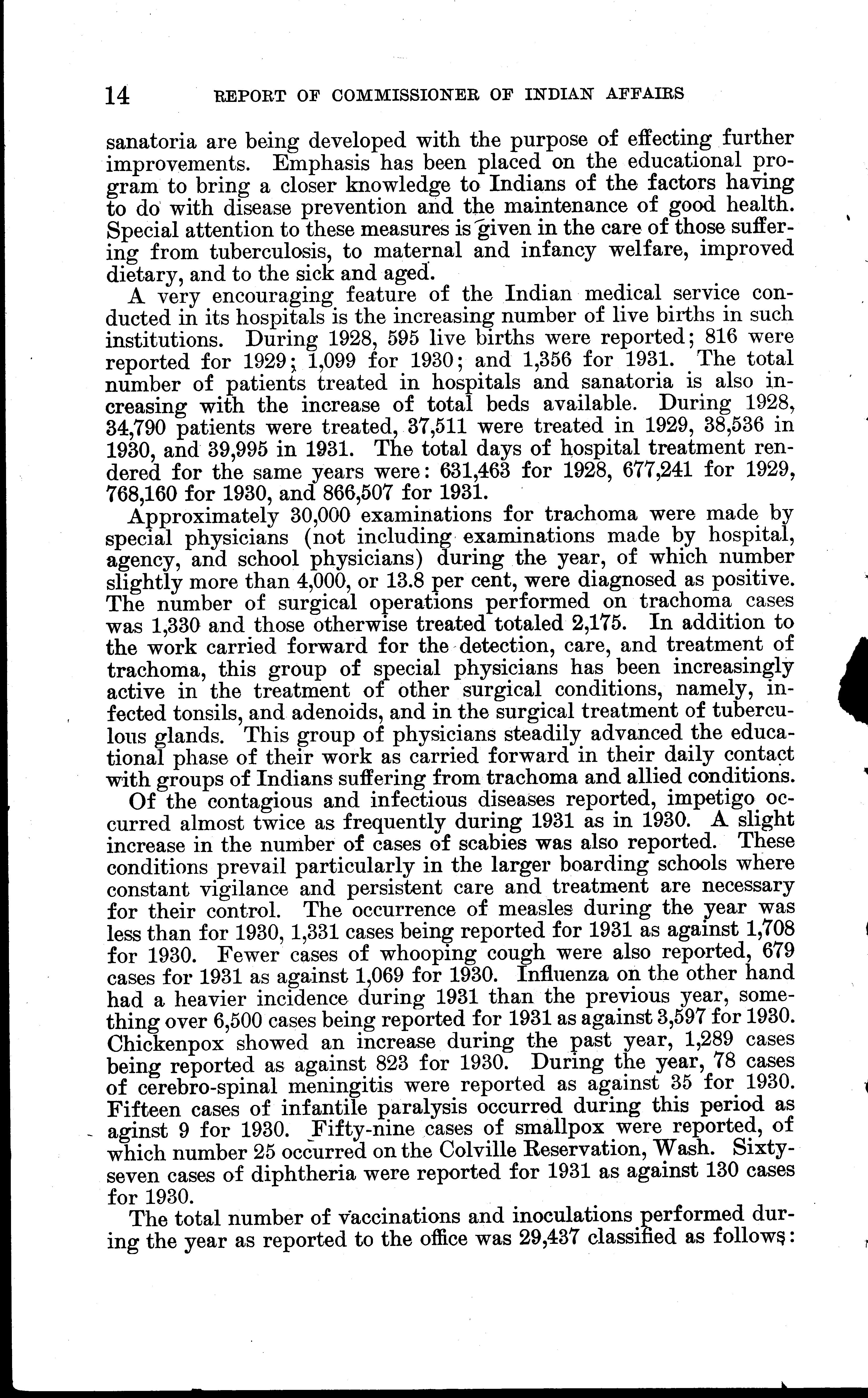 14 REPORT OF COMMISSIONER OF INDIAN AFFAIRS

sanatoria are being developed with the purpose of effecting further improvements. Emphasis has been placed on the educational program to bring a closer knowledge to Indians of the factors having to do with disease prevention and the maintenance of good health. Special attention to these measures is given in the care of those suffering from tuberculosis, to maternal and infancy welfare, improved dietary, and to the sick and aged.

A very encouraging feature of the Indian medical service conducted in its hospitals is the increasing number of live births in such institutions. During 1928, 595 live births were reported; 816 were reported for 1929; 1,099 for 1930; and 1,356 for 1931. The total number of patients treated in hospitals and sanatoria is also increasing with the increase of total beds available. During 1928, 34,790 patients were treated, 37,511 were treated in 1929, 38,536 in 1930, and 39,995 in 1931. The total days of hospital treatment rendered for the same years were: 631,463 for 1928, 677,241 for 1929, 768,160 for 1930, and 866,507 for 1931.

Approximately 30,000 examinations for trachoma were made by special physicians (not including examinations made by hospital, agency, and school physicians) during the year, of which number slightly more than 4,000, or 13.8 per cent, were diagnosed as positive. The number of surgical operations performed on trachoma cases was 1,330 and those otherwise treated totaled 2,175. In addition to the work carried forward for the detection, care, and treatment of trachoma, this group of special physicians has been increasingly active in the treatment of other surgical conditions, namely, infected tonsils, and adenoids, and in the surgical treatment of tuberculous glands. This group of physicians steadily advanced the educational phase of their work as carried forward in their daily contact with groups of Indians suffering from trachoma and allied conditions.

Of the contagious and infectious diseases reported, impetigo occurred almost twice as frequently during 1931 as in 1930. A slight increase in the number of cases of scabies was also reported. These conditions prevail particularly in the larger boarding schools where constant vigilance and persistent care and treatment are necessary for their control. The occurrence of measles during the year was less than for 1930, 1,331 cases being reported for 1931 as against 1,708 for 1930. Fewer cases of whooping cough were also reported, 679 cases for 1931 as against 1,069 for 1930. Influenza on the other hand had a heavier incidence during 1931 than the previous year, something over 6,500 cases being reported for 1931 as against 3,597 for 1930. Chickenpox showed an increase during the past year, 1,289 cases being reported as against 823 for 1930. During the year, 78 cases of cerebro-spinal meningitis were reported as against 35 for 1930. Fifteen cases of infantile paralysis occurred during this period as aginst 9 for 1930. Fifty-nine cases of smallpox were reported, of which number 25 occurred on the Colville Reservation, Wash. Sixty-seven cases of diphtheria were reported for 1931 as against 130 cases for 1930.

The total number of vaccinations and inoculations performed during the year as reported to the office was 29,437 classified as follows: